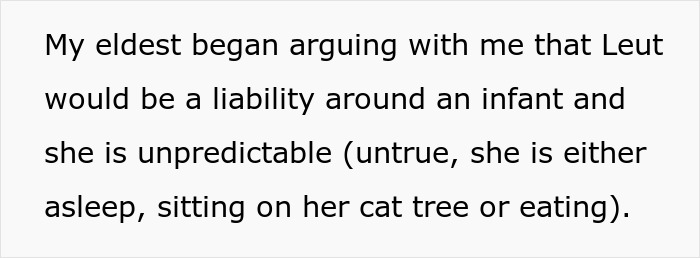 My eldest began arguing with me that Leut would be a liability around an infant and she is unpredictable (untrue, she is either asleep, sitting on her cat tree or eating).